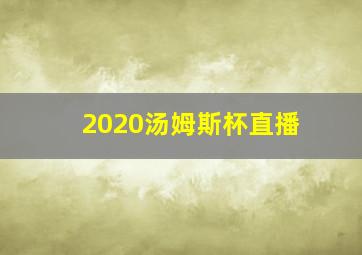 2020汤姆斯杯直播